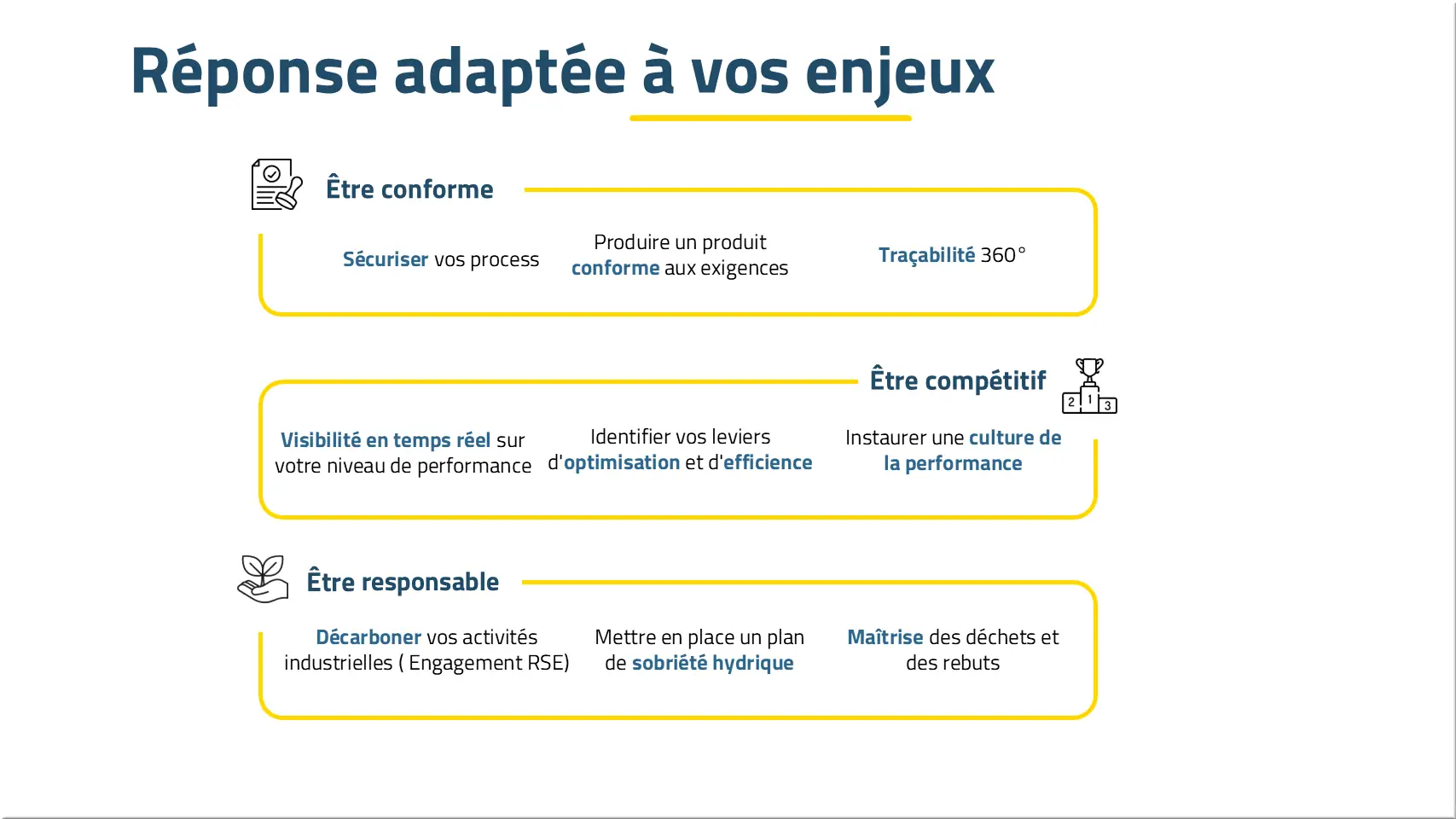 Réponse adaptée à vos enjeux

Être conforme

Sécuriser vos process

Produire un produit conforme aux exigences

Traçabilité 360°

Être compétitif

2 1 3

Visibilité en temps réel sur votre niveau de performance

Identifier vos leviers d'optimisation et d'efficience

Instaurer une culture de la performance

Être responsable

Décarboner vos activités industrielles ( Engagement RSE)

Mettre en place un plan de sobriété hydrique

Maîtrise des déchets et des rebuts